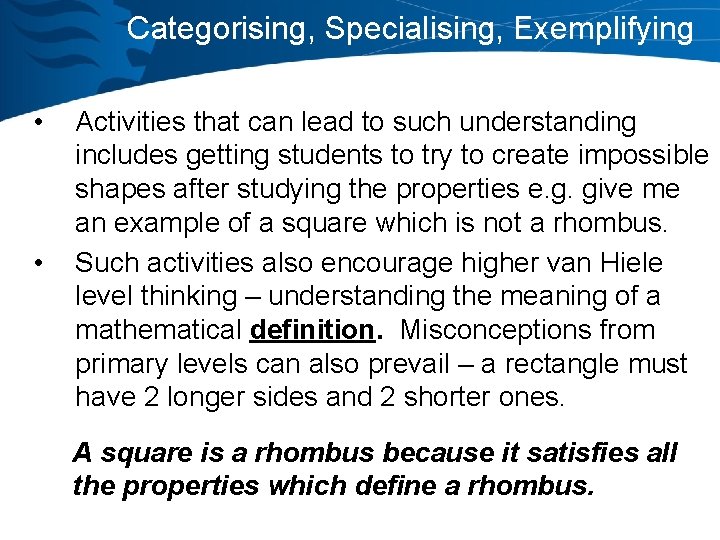 Categorising, Specialising, Exemplifying

• Activities that can lead to such understanding includes getting students to try to create impossible shapes after studying the properties e.g. give me an example of a square which is not a rhombus.
• Such activities also encourage higher van Hiele level thinking – understanding the meaning of a mathematical definition. Misconceptions from primary levels can also prevail – a rectangle must have 2 longer sides and 2 shorter ones.

A square is a rhombus because it satisfies all the properties which define a rhombus.